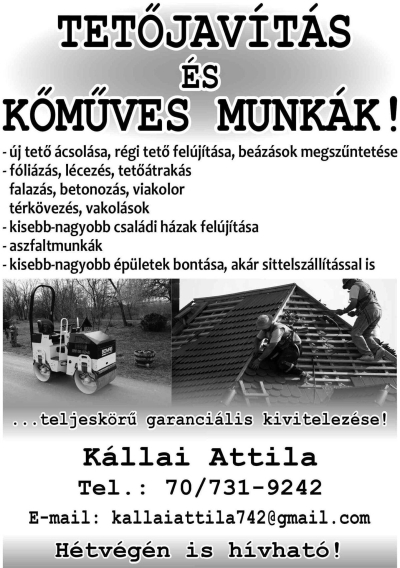 TETŐJAVÍTÁS
ÉS
KŐMŰVES MUNKÁK!

- új tető ácsolása, régi tető felújítása, beázások megszűntetése
- fóliázás, lécezés, tetőátrakás
falazás, betonozás, viakolor
térkövezés, vakolások
- kisebb-nagyobb családi házak felújítása
- aszfaltmunkák
- kisebb-nagyobb épületek bontása, akár sittelszállítással is

...teljeskörű garanciális kivitelezése!

Kállai Attila
Tel.: 70/731-9242
E-mail: kallaiattila742@gmail.com

Hétvégén is hívható!